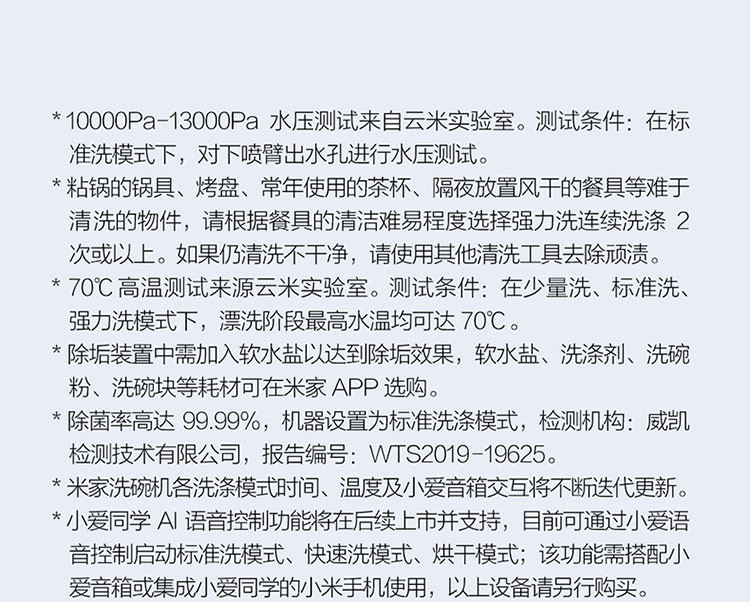 * 10000Pa-13000Pa 水压测试来自云米实验室。测试条件：在标准洗模式下，对下喷臂出水孔进行水压测试。

* 粘锅的锅具、烤盘、常年使用的茶杯、隔夜放置风干的餐具等难于清洗的物件，请根据餐具的清洁难易程度选择强力洗连续洗涤 2 次或以上。如果仍清洗不干净，请使用其他清洗工具去除顽渍。

* 70℃ 高温测试来源云米实验室。测试条件：在少量洗、标准洗、强力洗模式下，漂洗阶段最高水温均可达 70℃。

* 除垢装置中需加入软水盐以达到除垢效果，软水盐、洗涤剂、洗碗粉、洗碗块等耗材可在米家 APP 选购。

* 除菌率高达 99.99%，机器设置为标准洗涤模式，检测机构：威凯检测技术有限公司，报告编号：WTS2019-19625。

* 米家洗碗机各洗涤模式时间、温度及小爱音箱交互将不断迭代更新。

* 小爱同学 AI 语音控制功能将在后续上市并支持，目前可通过小爱语音控制启动标准洗模式、快速洗模式、烘干模式；该功能需搭配小爱音箱或集成小爱同学的小米手机使用，以上设备请另行购买。